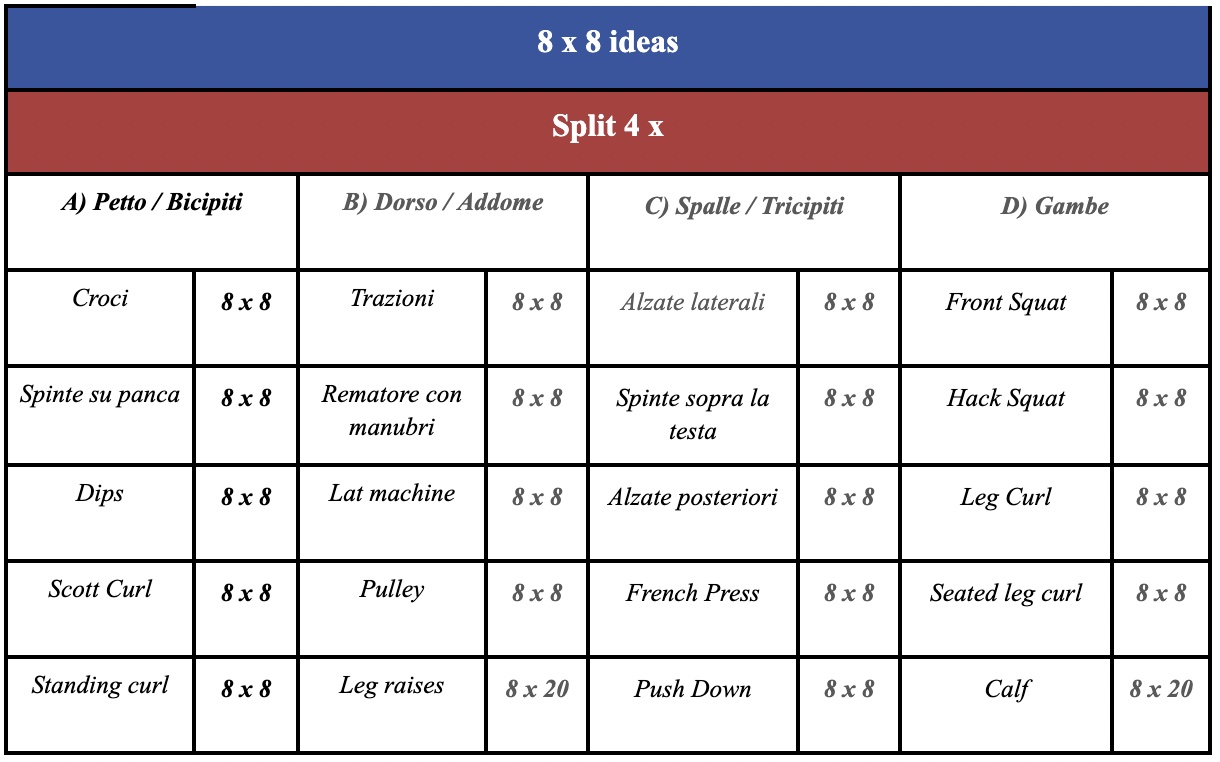 | 8 x 8 ideas | | | | | | | |
|---|---|---|---|---|---|---|---|
| Split 4 x | | | | | | | |
| A) Petto / Bicipiti | | B) Dorso / Addome | | C) Spalle / Tricipiti | | D) Gambe | |
| Croci | 8 x 8 | Trazioni | 8 x 8 | Alzate laterali | 8 x 8 | Front Squat | 8 x 8 |
| Spinte su panca | 8 x 8 | Rematore con manubri | 8 x 8 | Spinte sopra la testa | 8 x 8 | Hack Squat | 8 x 8 |
| Dips | 8 x 8 | Lat machine | 8 x 8 | Alzate posteriori | 8 x 8 | Leg Curl | 8 x 8 |
| Scott Curl | 8 x 8 | Pulley | 8 x 8 | French Press | 8 x 8 | Seated leg curl | 8 x 8 |
| Standing curl | 8 x 8 | Leg raises | 8 x 20 | Push Down | 8 x 8 | Calf | 8 x 20 |